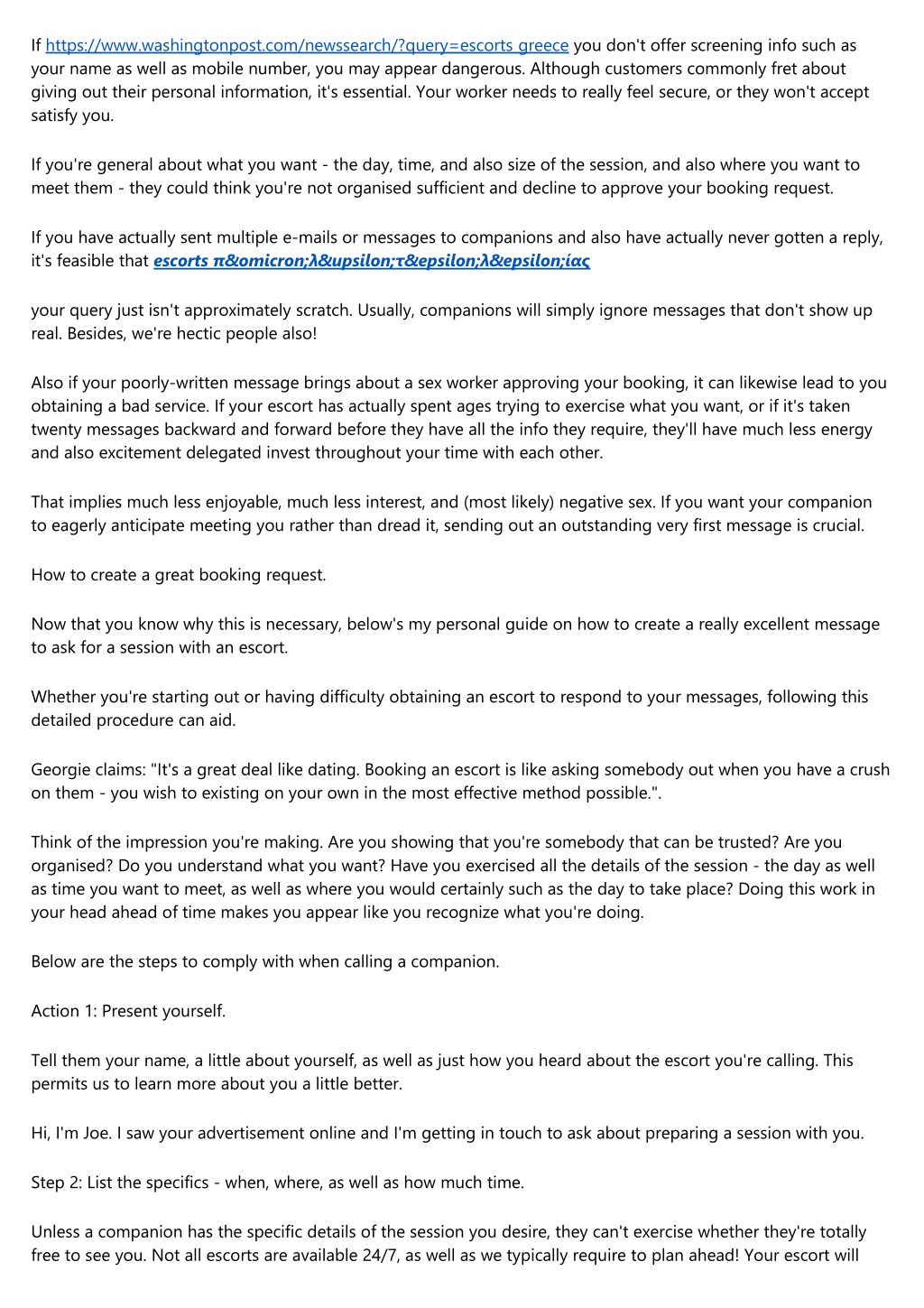 If https://www.washingtonpost.com/newssearch/?query=escorts greece you don't offer screening info such as your name as well as mobile number, you may appear dangerous. Although customers commonly fret about giving out their personal information, it's essential. Your worker needs to really feel secure, or they won't accept satisfy you.

If you're general about what you want - the day, time, and also size of the session, and also where you want to meet them - they could think you're not organised sufficient and decline to approve your booking request.

If you have actually sent multiple e-mails or messages to companions and also have actually never gotten a reply, it's feasible that escorts π&omicron;λ&upsilon;τ&epsilon;λ&epsilon;ίας

your query just isn't approximately scratch. Usually, companions will simply ignore messages that don't show up real. Besides, we're hectic people also!

Also if your poorly-written message brings about a sex worker approving your booking, it can likewise lead to you obtaining a bad service. If your escort has actually spent ages trying to exercise what you want, or if it's taken twenty messages backward and forward before they have all the info they require, they'll have much less energy and also excitement delegated invest throughout your time with each other.

That implies much less enjoyable, much less interest, and (most likely) negative sex. If you want your companion to eagerly anticipate meeting you rather than dread it, sending out an outstanding very first message is crucial.

How to create a great booking request.

Now that you know why this is necessary, below's my personal guide on how to create a really excellent message to ask for a session with an escort.

Whether you're starting out or having difficulty obtaining an escort to respond to your messages, following this detailed procedure can aid.

Georgie claims: "It's a great deal like dating. Booking an escort is like asking somebody out when you have a crush on them - you wish to existing on your own in the most effective method possible.".

Think of the impression you're making. Are you showing that you're somebody that can be trusted? Are you organised? Do you understand what you want? Have you exercised all the details of the session - the day as well as time you want to meet, as well as where you would certainly such as the day to take place? Doing this work in your head ahead of time makes you appear like you recognize what you're doing.

Below are the steps to comply with when calling a companion.

Action 1: Present yourself.

Tell them your name, a little about yourself, as well as just how you heard about the escort you're calling. This permits us to learn more about you a little better.

Hi, I'm Joe. I saw your advertisement online and I'm getting in touch to ask about preparing a session with you.

Step 2: List the specifics - when, where, as well as how much time.

Unless a companion has the specific details of the session you desire, they can't exercise whether they're totally free to see you. Not all escorts are available 24/7, as well as we typically require to plan ahead! Your escort will